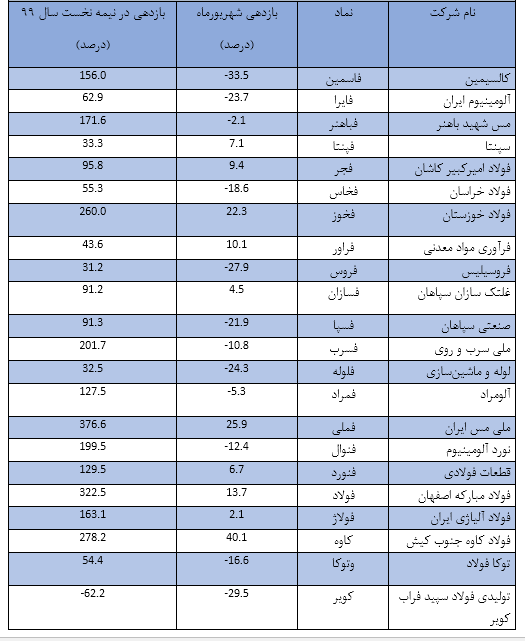 | نام شرکت | نماد | بازدهی شهریورماه (درصد) | بازدهی در نیمه نخست سال ۹۹ (درصد) |
|---|---|---|---|
| کالسیمین | فاسمین | -33.5 | 156.0 |
| آلومینیوم ایران | فایرا | -23.7 | 62.9 |
| مس شهید باهنر | فباهنر | -2.1 | 171.6 |
| سپنتا | فپنتا | 7.1 | 33.3 |
| فولاد امیرکبیر کاشان | فجر | 9.4 | 95.8 |
| فولاد خراسان | فخاس | -18.6 | 55.3 |
| فولاد خوزستان | فخوز | 22.3 | 260.0 |
| فرآوری مواد معدنی | فراور | 10.1 | 43.6 |
| فروسیلیس | فروس | -27.9 | 31.2 |
| غلتک سازان سپاهان | فسازان | 4.5 | 91.2 |
| صنعتی سپاهان | فسپا | -21.9 | 91.3 |
| ملی سرب و روی | فسرب | -10.8 | 201.7 |
| لوله و ماشین‌سازی | فلوله | -24.3 | 32.5 |
| آلومراد | فمراد | -5.3 | 127.5 |
| ملی مس ایران | فملی | 25.9 | 376.6 |
| نورد آلومینیوم | فنوال | -12.4 | 199.5 |
| قطعات فولادی | فنورد | 6.7 | 129.5 |
| فولاد مبارکه اصفهان | فولاد | 13.7 | 322.5 |
| فولاد آلیاژی ایران | فولاژ | 2.1 | 163.1 |
| فولاد کاوه جنوب کیش | کاوه | 40.1 | 278.2 |
| توکا فولاد | وتوکا | -16.6 | 54.4 |
| تولیدی فولاد سپید فراب کویر | کویر | -29.5 | -62.2 |